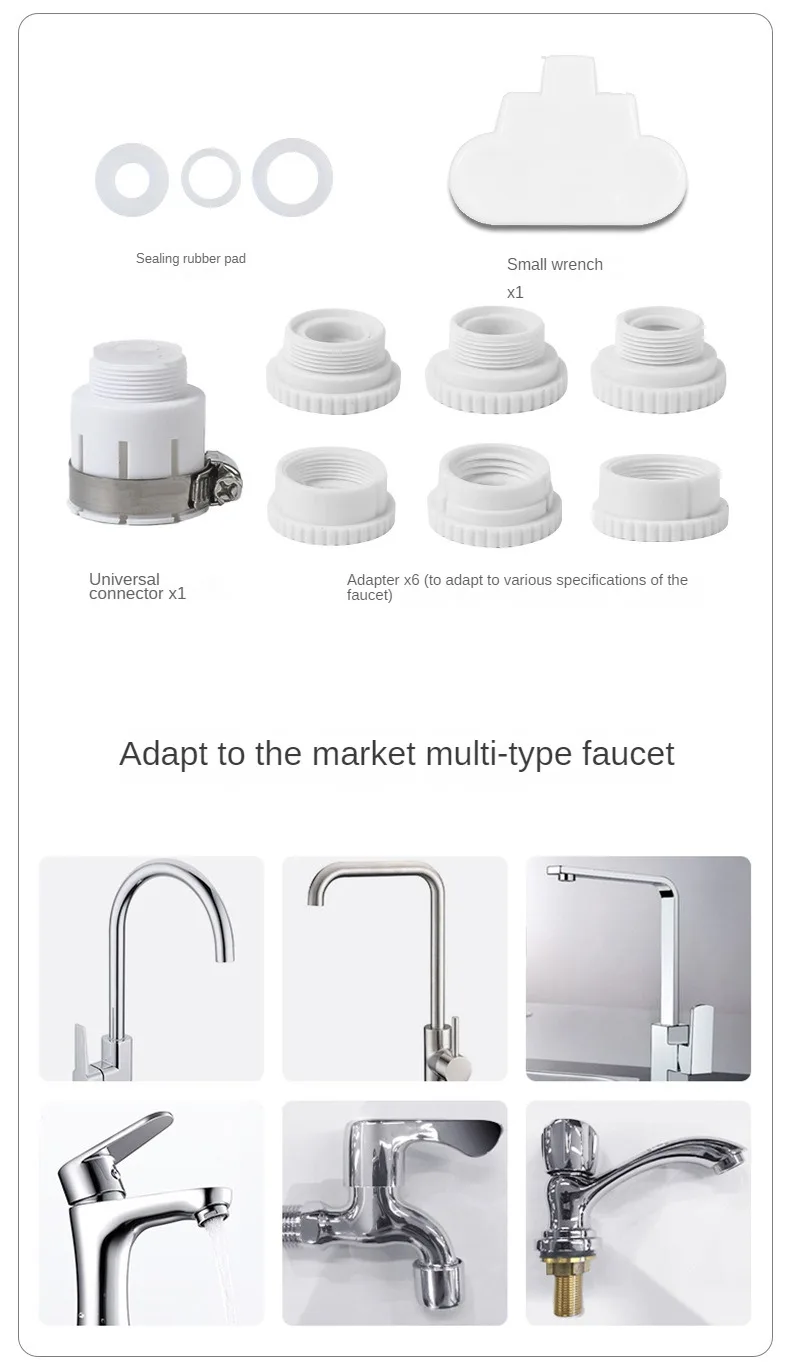 Sealing rubber pad

Small wrench
x1

Universal connector x1

Adapter x6 (to adapt to various specifications of the faucet)

Adapt to the market multi-type faucet